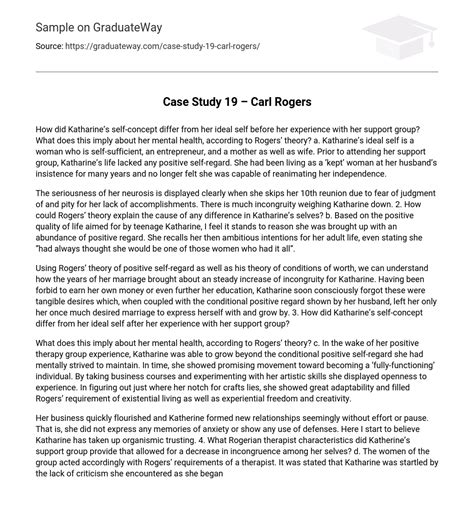 Sample on GraduateWay

Source: https://graduateway.com/case-study-19-carl-rogers/

Case Study 19 – Carl Rogers

How did Katharine's self-concept differ from her ideal self before her experience with her support group? What does this imply about her mental health, according to Rogers' theory? a. Katharine's ideal self is a woman who is self-sufficient, an entrepreneur, and a mother as well as wife. Prior to attending her support group, Katharine's life lacked any positive self-regard. She had been living as a 'kept' woman at her husband's insistence for many years and no longer felt she was capable of reanimating her independence.

The seriousness of her neurosis is displayed clearly when she skips her 10th reunion due to fear of judgment of and pity for her lack of accomplishments. There is much incongruity weighing Katharine down. 2. How could Rogers' theory explain the cause of any difference in Katharine's selves? b. Based on the positive quality of life aimed for by teenage Katharine, I feel it stands to reason she was brought up with an abundance of positive regard. She recalls her then ambitious intentions for her adult life, even stating she "had always thought she would be one of those women who had it all".

Using Rogers' theory of positive self-regard as well as his theory of conditions of worth, we can understand how the years of her marriage brought about an steady increase of incongruity for Katharine. Having been forbid to earn her own money or even further her education, Katharine soon consciously forgot these were tangible desires which, when coupled with the conditional positive regard shown by her husband, left her only her once much desired marriage to express herself with and grow by. 3. How did Katharine's self-concept differ from her ideal self after her experience with her support group?

What does this imply about her mental health, according to Rogers' theory? c. In the wake of her positive therapy group experience, Katharine was able to grow beyond the conditional positive self-regard she had mentally strived to maintain. In time, she showed promising movement toward becoming a 'fully-functioning' individual. By taking business courses and experimenting with her artistic skills she displayed openness to experience. In figuring out just where her notch for crafts lies, she showed great adaptability and filled Rogers' requirement of existential living as well as experiential freedom and creativity.

Her business quickly flourished and Katherine formed new relationships seemingly without effort or pause. That is, she did not express any memories of anxiety or show any use of defenses. Here I start to believe Katharine has taken up organismic trusting. 4. What Rogerian therapist characteristics did Katherine's support group provide that allowed for a decrease in incongruence among her selves? d. The women of the group acted accordingly with Rogers' requirements of a therapist. It was stated that Katharine was startled by the lack of criticism she encountered as she began